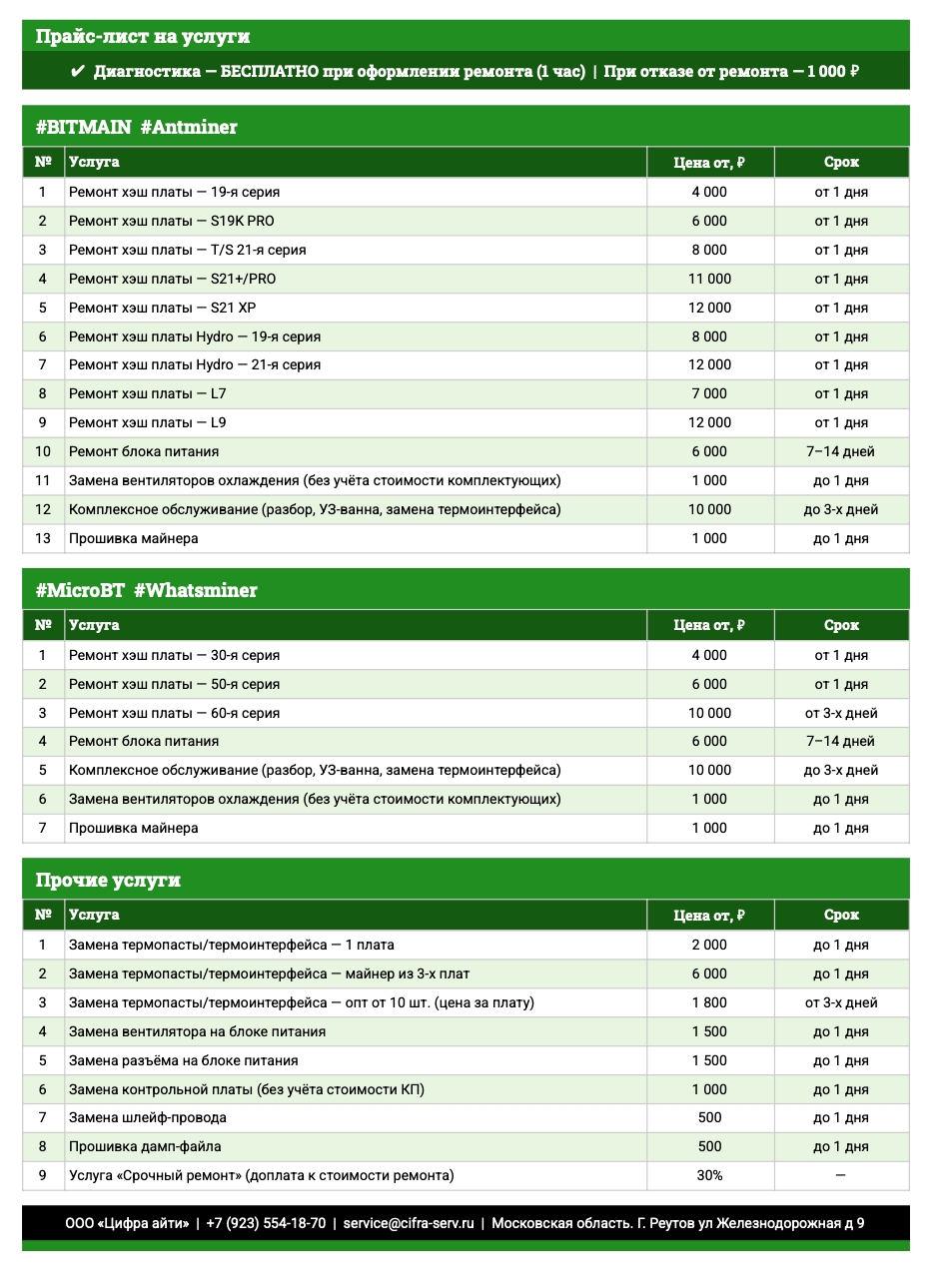 Прайс-лист на услуги

✔ Диагностика — БЕСПЛАТНО при оформлении ремонта (1 час) | При отказе от ремонта — 1 000 ₽

#BITMAIN #Antminer

| № | Услуга | Цена от, ₽ | Срок |
|---|---|---|---|
| 1 | Ремонт хэш платы — 19-я серия | 4 000 | от 1 дня |
| 2 | Ремонт хэш платы — S19K PRO | 6 000 | от 1 дня |
| 3 | Ремонт хэш платы — T/S 21-я серия | 8 000 | от 1 дня |
| 4 | Ремонт хэш платы — S21+/PRO | 11 000 | от 1 дня |
| 5 | Ремонт хэш платы — S21 XP | 12 000 | от 1 дня |
| 6 | Ремонт хэш платы Hydro — 19-я серия | 8 000 | от 1 дня |
| 7 | Ремонт хэш платы Hydro — 21-я серия | 12 000 | от 1 дня |
| 8 | Ремонт хэш платы — L7 | 7 000 | от 1 дня |
| 9 | Ремонт хэш платы — L9 | 12 000 | от 1 дня |
| 10 | Ремонт блока питания | 6 000 | 7–14 дней |
| 11 | Замена вентиляторов охлаждения (без учёта стоимости комплектующих) | 1 000 | до 1 дня |
| 12 | Комплексное обслуживание (разбор, УЗ-ванна, замена термоинтерфейса) | 10 000 | до 3-х дней |
| 13 | Прошивка майнера | 1 000 | до 1 дня |

#MicroBT #Whatsminer

| № | Услуга | Цена от, ₽ | Срок |
|---|---|---|---|
| 1 | Ремонт хэш платы — 30-я серия | 4 000 | от 1 дня |
| 2 | Ремонт хэш платы — 50-я серия | 6 000 | от 1 дня |
| 3 | Ремонт хэш платы — 60-я серия | 10 000 | от 3-х дней |
| 4 | Ремонт блока питания | 6 000 | 7–14 дней |
| 5 | Комплексное обслуживание (разбор, УЗ-ванна, замена термоинтерфейса) | 10 000 | до 3-х дней |
| 6 | Замена вентиляторов охлаждения (без учёта стоимости комплектующих) | 1 000 | до 1 дня |
| 7 | Прошивка майнера | 1 000 | до 1 дня |

Прочие услуги

| № | Услуга | Цена от, ₽ | Срок |
|---|---|---|---|
| 1 | Замена термопасты/термоинтерфейса — 1 плата | 2 000 | до 1 дня |
| 2 | Замена термопасты/термоинтерфейса — майнер из 3-х плат | 6 000 | до 1 дня |
| 3 | Замена термопасты/термоинтерфейса — опт от 10 шт. (цена за плату) | 1 800 | от 3-х дней |
| 4 | Замена вентилятора на блоке питания | 1 500 | до 1 дня |
| 5 | Замена разъёма на блоке питания | 1 500 | до 1 дня |
| 6 | Замена контрольной платы (без учёта стоимости КП) | 1 000 | до 1 дня |
| 7 | Замена шлейф-провода | 500 | до 1 дня |
| 8 | Прошивка дамп-файла | 500 | до 1 дня |
| 9 | Услуга «Срочный ремонт» (доплата к стоимости ремонта) | 30% | — |

ООО «Цифра айти» | +7 (923) 554-18-70 | service@cifra-serv.ru | Московская область. Г. Реутов ул Железнодорожная д 9